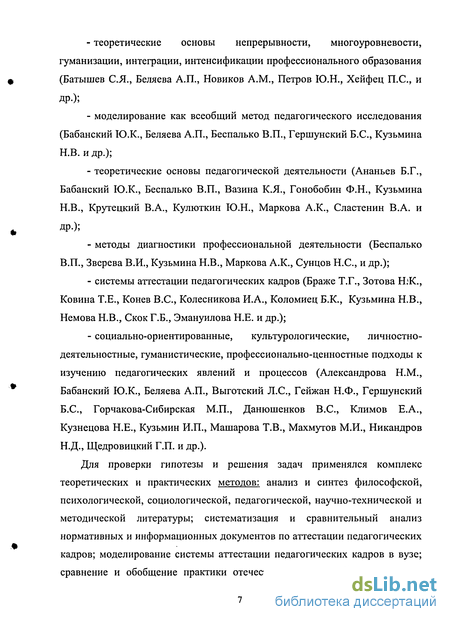 - теоретические основы непрерывности, многоуровневости, гуманизации, интеграции, интенсификации профессионального образования (Батышев С.Я., Беляева А.П., Новиков А.М., Петров Ю.Н., Хейфец П.С., и др.);

- моделирование как всеобщий метод педагогического исследования (Бабанский Ю.К., Беляева А.П., Беспалько В.П., Гершунский Б.С., Кузьмина Н.В. и др.);

- теоретические основы педагогической деятельности (Ананьев Б.Г., Бабанский Ю.К., Беспалько В.П., Вазина К.Я., Гонобобин Ф.Н., Кузьмина Н.В., Крутецкий В.А., Кулюткин Ю.Н., Маркова А.К., Сластенин В.А. и др.);

- методы диагностики профессиональной деятельности (Беспалько В.П., Зверева В.И., Кузьмина Н.В., Маркова А.К., Сунцов Н.С., и др.);

- системы аттестации педагогических кадров (Браже Т.Г., Зотова Н:К., Ковина Т.Е., Конев В.С., Колесникова И.А., Коломиец Б.К., Кузьмина Н.В., Немова Н.В., Скок Г.Б., Эмануилова Н.Е. и др.);

- социально-ориентированные, культурологические, личностно-деятельностные, гуманистические, профессионально-ценностные подходы к изучению педагогических явлений и процессов (Александрова Н.М., Бабанский Ю.К., Беляева А.П., Выготский Л.С., Гейжан Н.Ф., Гершунский Б.С., Горчакова-Сибирская М.П., Данюшенков В.С., Климов Е.А., Кузнецова Н.Е., Кузьмин И.П., Машарова Т.В., Махмутов М.И., Никандров Н.Д., Щедровицкий Г.П. и др.).

Для проверки гипотезы и решения задач применялся комплекс теоретических и практических методов: анализ и синтез философской, психологической, социологической, педагогической, научно-технической и методической литературы; систематизация и сравнительный анализ нормативных и информационных документов по аттестации педагогических кадров; моделирование системы аттестации педагогических кадров в вузе; сравнение и обобщение практики отечес

7

dsLib.net
библиотека диссертаций